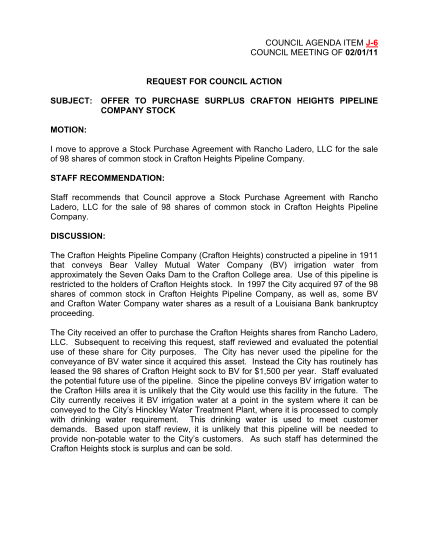 COUNCIL AGENDA ITEM J-6
COUNCIL MEETING OF 02/01/11

REQUEST FOR COUNCIL ACTION

SUBJECT: OFFER TO PURCHASE SURPLUS CRAFTON HEIGHTS PIPELINE COMPANY STOCK

MOTION:

I move to approve a Stock Purchase Agreement with Rancho Ladero, LLC for the sale of 98 shares of common stock in Crafton Heights Pipeline Company.

STAFF RECOMMENDATION:

Staff recommends that Council approve a Stock Purchase Agreement with Rancho Ladero, LLC for the sale of 98 shares of common stock in Crafton Heights Pipeline Company.

DISCUSSION:

The Crafton Heights Pipeline Company (Crafton Heights) constructed a pipeline in 1911 that conveys Bear Valley Mutual Water Company (BV) irrigation water from approximately the Seven Oaks Dam to the Crafton College area. Use of this pipeline is restricted to the holders of Crafton Heights stock. In 1997 the City acquired 97 of the 98 shares of common stock in Crafton Heights Pipeline Company, as well as, some BV and Crafton Water Company water shares as a result of a Louisiana Bank bankruptcy proceeding.

The City received an offer to purchase the Crafton Heights shares from Rancho Ladero, LLC. Subsequent to receiving this request, staff reviewed and evaluated the potential use of these share for City purposes. The City has never used the pipeline for the conveyance of BV water since it acquired this asset. Instead the City has routinely has leased the 98 shares of Crafton Height sock to BV for $1,500 per year. Staff evaluated the potential future use of the pipeline. Since the pipeline conveys BV irrigation water to the Crafton Hills area it is unlikely that the City would use this facility in the future. The City currently receives it BV irrigation water at a point in the system where it can be conveyed to the City's Hinckley Water Treatment Plant, where it is processed to comply with drinking water requirement. This drinking water is used to meet customer demands. Based upon staff review, it is unlikely that this pipeline will be needed to provide non-potable water to the City's customers. As such staff has determined the Crafton Heights stock is surplus and can be sold.